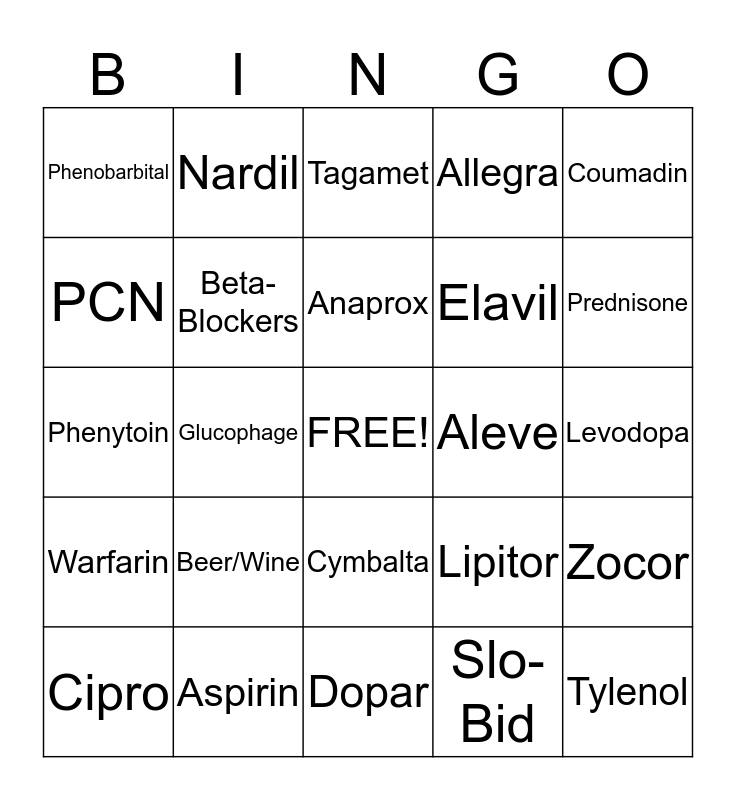 | B | I | N | G | O |
|---|---|---|---|---|
| Phenobarbital | Nardil | Tagamet | Allegra | Coumadin |
| PCN | Beta-Blockers | Anaprox | Elavil | Prednisone |
| Phenytoin | Glucophage | FREE! | Aleve | Levodopa |
| Warfarin | Beer/Wine | Cymbalta | Lipitor | Zocor |
| Cipro | Aspirin | Dopar | Slo-Bid | Tylenol |